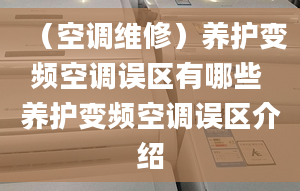 （空调维修）养护变频空调误区有哪些 养护变频空调误区介绍